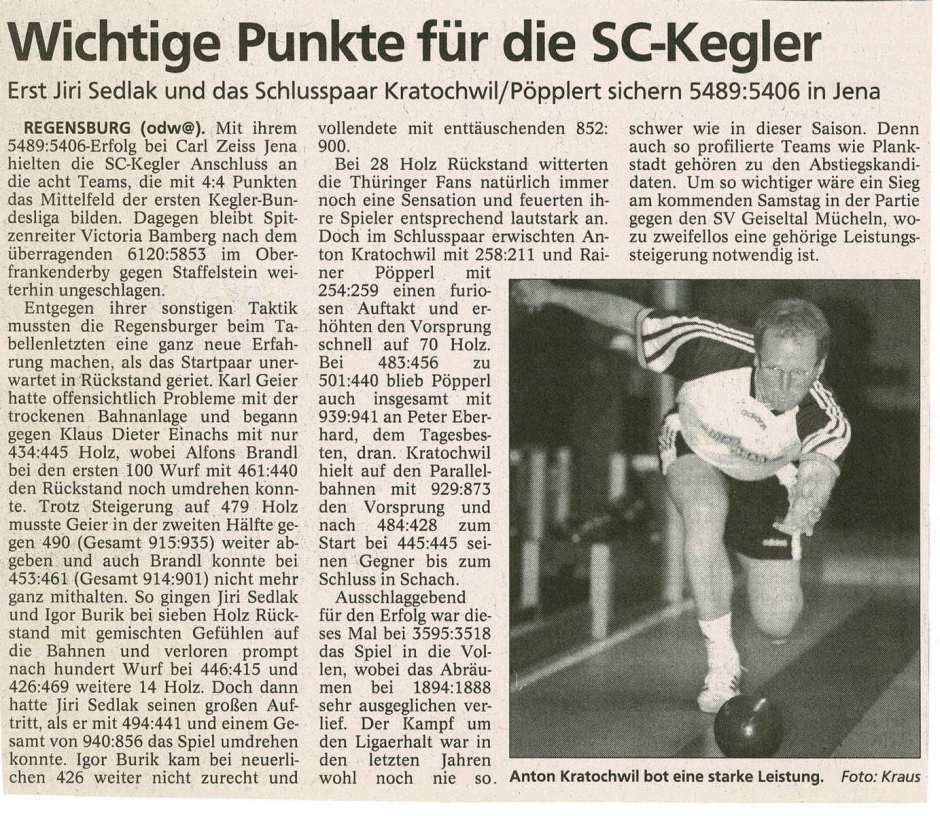 Wichtige Punkte für die SC-Kegler

Erst Jiri Sedlak und das Schlusspaar Kratochwil/Pöpplert sichern 5489:5406 in Jena

REGENSBURG (odw@). Mit ihrem 5489:5406-Erfolg bei Carl Zeiss Jena hielten die SC-Kegler Anschluss an die acht Teams, die mit 4:4 Punkten das Mittelfeld der ersten Kegler-Bundesliga bilden. Dagegen bleibt Spitzenreiter Victoria Bamberg nach dem überragenden 6120:5853 im Oberfrankenderby gegen Staffelstein weiterhin ungeschlagen.

Entgegen ihrer sonstigen Taktik mussten die Regensburger beim Tabellenletzten eine ganz neue Erfahrung machen, als das Startpaar unerwartet in Rückstand geriet. Karl Geier hatte offensichtlich Probleme mit der trockenen Bahnanlage und begann gegen Klaus Dieter Einachs mit nur 434:445 Holz, wobei Alfons Brandl bei den ersten 100 Wurf mit 461:440 den Rückstand noch umdrehen konnte. Trotz Steigerung auf 479 Holz musste Geier in der zweiten Hälfte gegen 490 (Gesamt 915:935) weiter abgeben und auch Brandl konnte bei 453:461 (Gesamt 914:901) nicht mehr ganz mithalten. So gingen Jiri Sedlak und Igor Burik bei sieben Holz Rückstand mit gemischten Gefühlen auf die Bahnen und verloren prompt nach hundert Wurf bei 446:415 und 426:469 weitere 14 Holz. Doch dann hatte Jiri Sedlak seinen großen Auftritt, als er mit 494:441 und einem Gesamt von 940:856 das Spiel umdrehen konnte. Igor Burik kam bei neuerlichen 426 weiter nicht zurecht und vollendete mit enttäuschenden 852:900.

Bei 28 Holz Rückstand witterten die Thüringer Fans natürlich immer noch eine Sensation und feuerten ihre Spieler entsprechend lautstark an. Doch im Schlusspaar erwischten Anton Kratochwil mit 258:211 und Rainer Pöpperl mit 254:259 einen furiosen Auftakt und erhöhten den Vorsprung schnell auf 70 Holz. Bei 483:456 zu 501:440 blieb Pöpperl auch insgesamt mit 939:941 an Peter Eberhard, dem Tagesbesten, dran. Kratochwil hielt auf den Parallelbahnen mit 929:873 den Vorsprung und nach 484:428 zum Start bei 445:445 seinen Gegner bis zum Schluss in Schach.

Ausschlaggebend für den Erfolg war dieses Mal bei 3595:3518 das Spiel in die Vollen, wobei das Abräumen bei 1894:1888 sehr ausgeglichen verlief. Der Kampf um den Ligaerhalt war in den letzten Jahren wohl noch nie so schwer wie in dieser Saison. Denn auch so profilierte Teams wie Plankstadt gehören zu den Abstiegskandidaten. Um so wichtiger wäre ein Sieg am kommenden Samstag in der Partie gegen den SV Geiseltal Mücheln, wozu zweifellos eine gehörige Leistungssteigerung notwendig ist.

Anton Kratochwil bot eine starke Leistung. Foto: Kraus